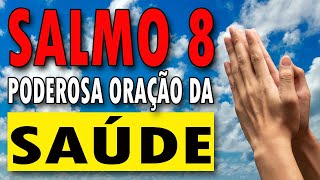 SALMO 8
PODEROSA ORAÇÃO DA
SAÚDE